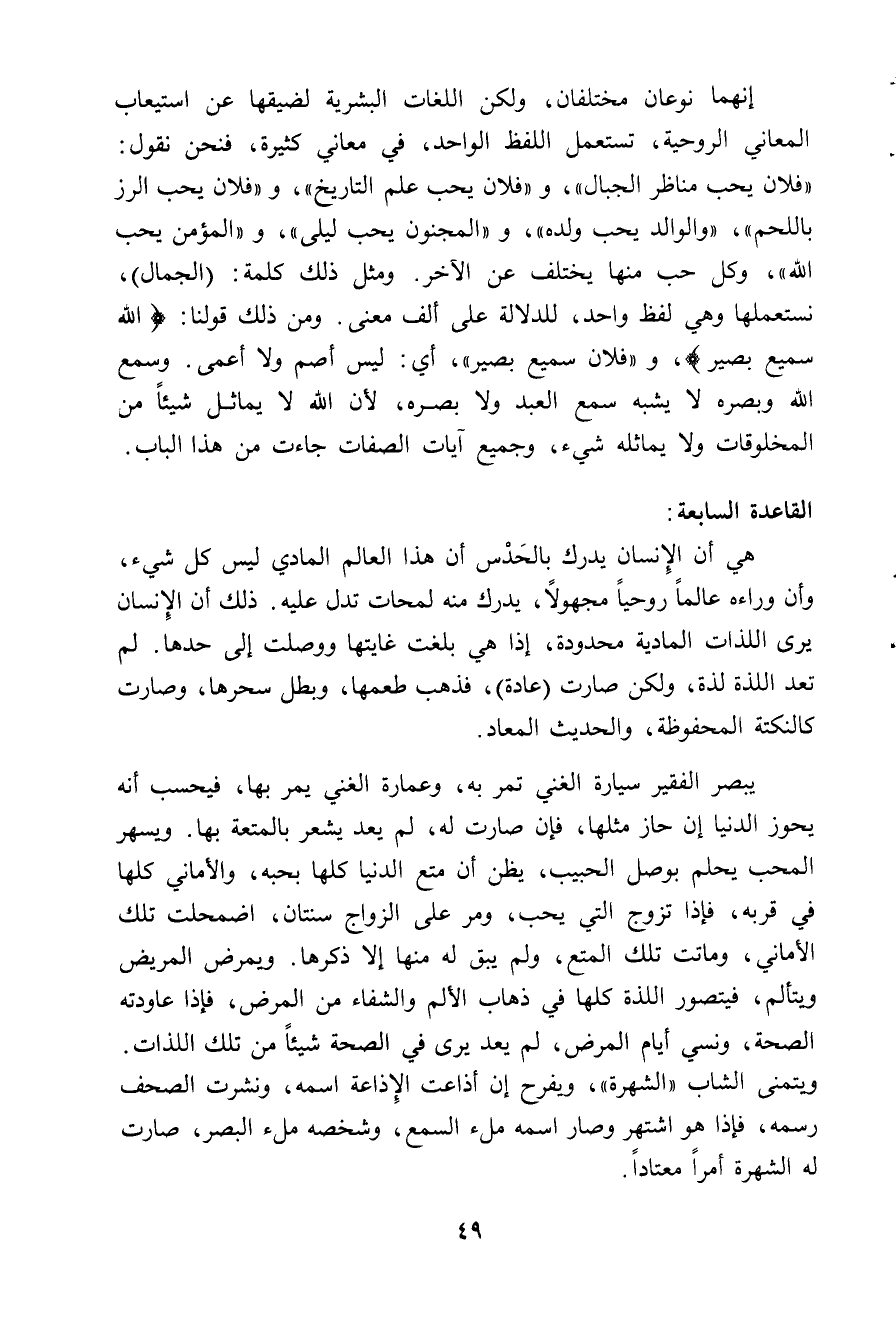 إنهما نوعان مختلفان، ولكن اللغات البشرية لضيقها عن استيعاب المعاني الروحية، تستعمل اللفظ الواحد، في معاني كثيرة، فنحن نقول: «فلان يحب مناظر الجبال»، و «فلان يحب علم التاريخ»، و «فلان يحب الرز باللحم»، «والوالد يحب ولده»، و «المجنون يحب ليلى»، و «المؤمن يحب الله»، وكل حب منها يختلف عن الآخر. ومثل ذلك كلمة: (الجمال)، نستعملها وهي لفظ واحد، للدلالة على ألف معنى. ومن ذلك قولنا: ﴿ الله سميع بصير ﴾، و «فلان سميع بصير»، أي: ليس أصم ولا أعمى. وسمع الله وبصره لا يشبه سمع العبد ولا بصره، لأن الله لا يماثل شيئاً من المخلوقات ولا يماثله شيء، وجميع آيات الصفات جاءت من هذا الباب.

القاعدة السابعة:

هي أن الإنسان يدرك بالحَدْس أن هذا العالم المادي ليس كل شيء، وأن وراءه عالماً روحياً مجهولاً، يدرك منه لمحات تدل عليه. ذلك أن الإنسان يرى اللذات المادية محدودة، إذا هي بلغت غايتها ووصلت إلى حدها. لم تعد اللذة لذة، ولكن صارت (عادة)، فذهب طعمها، وبطل سحرها، وصارت كالنكتة المحفوظة، والحديث المعاد.

يبصر الفقير سيارة الغني تمر به، وعمارة الغني يمر بها، فيحسب أنه يحوز الدنيا إن حاز مثلها، فإن صارت له، لم يعد يشعر بالمتعة بها. ويسهر المحب يحلم بوصل الحبيب، يظن أن متع الدنيا كلها بحبه، والأماني كلها في قربه، فإذا تزوج التي يحب، ومر على الزواج سنتان، اضمحلت تلك الأماني، وماتت تلك المتع، ولم يبق له منها إلا ذكرها. ويمرض المريض ويتألم، فيتصور اللذة كلها في ذهاب الألم والشفاء من المرض، فإذا عاودته الصحة، ونسي أيام المرض، لم يعد يرى في الصحة شيئاً من تلك اللذات. ويتمنى الشاب «الشهرة»، ويفرح إن أذاعت الإذاعة اسمه، ونشرت الصحف رسمه، فإذا هو اشتهر وصار اسمه ملء السمع، وشخصه ملء البصر، صارت له الشهرة أمراً معتاداً.

٤٩